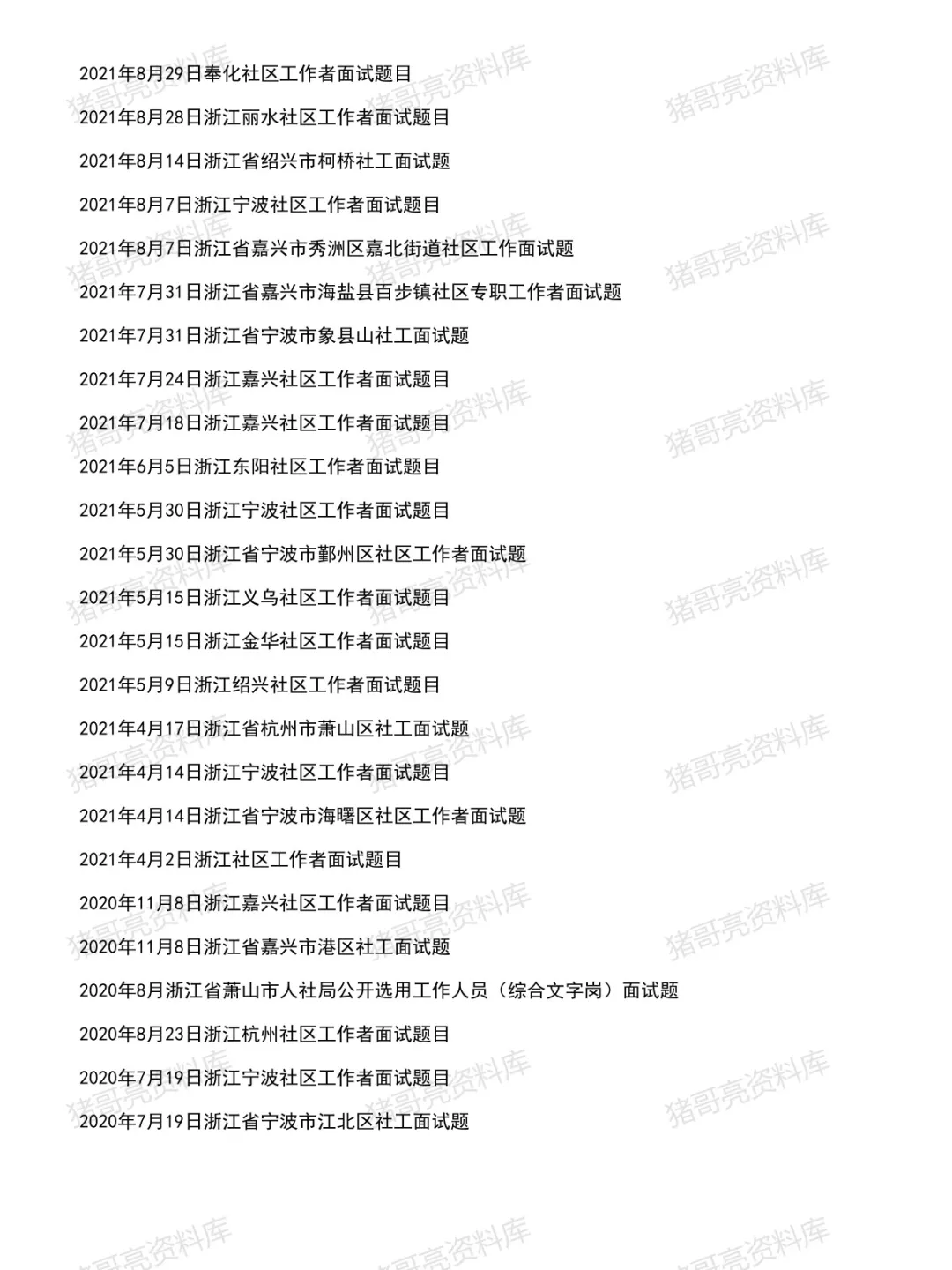 2021年8月29日奉化社区工作者面试题目

2021年8月28日浙江丽水社区工作者面试题目

2021年8月14日浙江省绍兴市柯桥社工面试题

2021年8月7日浙江宁波社区工作者面试题目

2021年8月7日浙江省嘉兴市秀洲区嘉北街道社区工作面试题

2021年7月31日浙江省嘉兴市海盐县百步镇社区专职工作者面试题

2021年7月31日浙江省宁波市象县山社工面试题

2021年7月24日浙江嘉兴社区工作者面试题目

2021年7月18日浙江嘉兴社区工作者面试题目

2021年6月5日浙江东阳社区工作者面试题目

2021年5月30日浙江宁波社区工作者面试题目

2021年5月30日浙江省宁波市鄞州区社区工作者面试题

2021年5月15日浙江义乌社区工作者面试题目

2021年5月15日浙江金华社区工作者面试题目

2021年5月9日浙江绍兴社区工作者面试题目

2021年4月17日浙江省杭州市萧山区社工面试题

2021年4月14日浙江宁波社区工作者面试题目

2021年4月14日浙江省宁波市海曙区社区工作者面试题

2021年4月2日浙江社区工作者面试题目

2020年11月8日浙江嘉兴社区工作者面试题目

2020年11月8日浙江省嘉兴市港区社工面试题

2020年8月浙江省萧山市人社局公开选用工作人员（综合文字岗）面试题

2020年8月23日浙江杭州社区工作者面试题目

2020年7月19日浙江宁波社区工作者面试题目

2020年7月19日浙江省宁波市江北区社工面试题

猪哥亮资料库